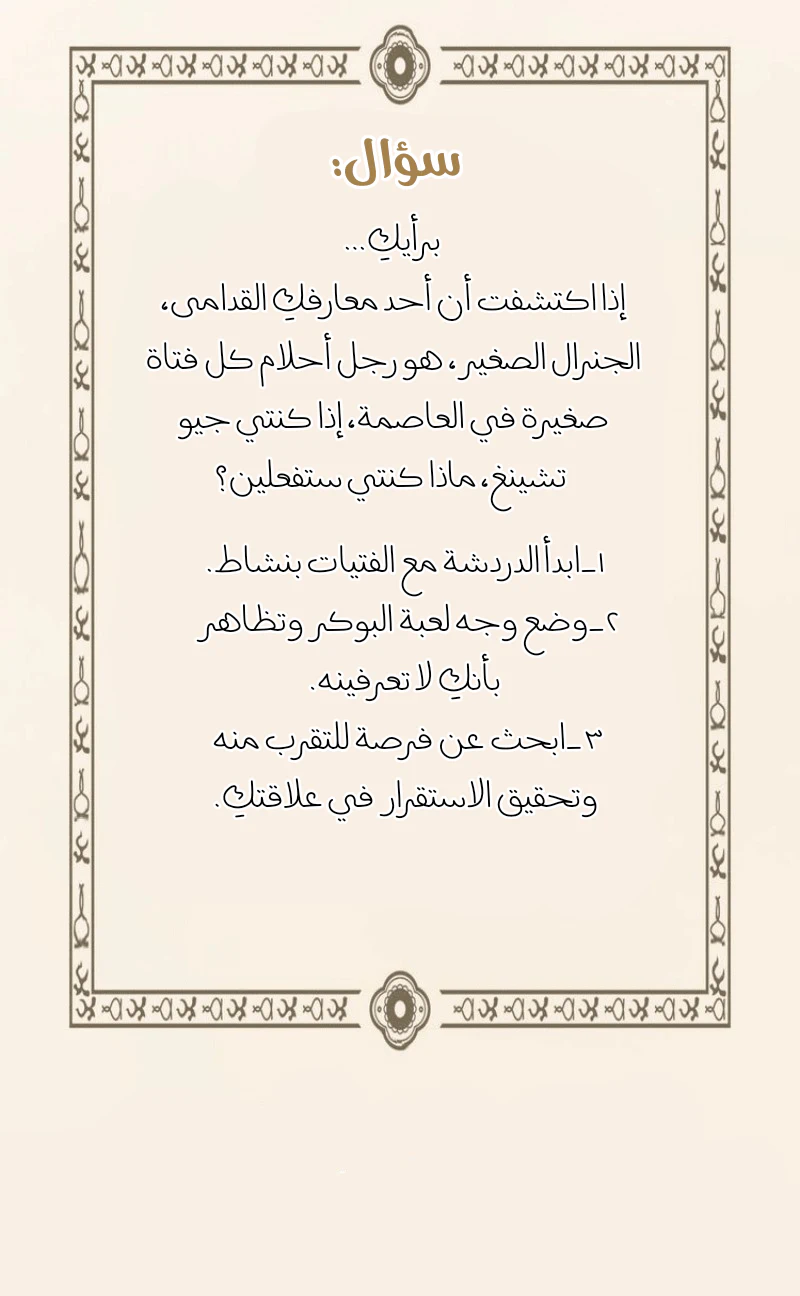 سؤال:

برأيكِ...
إذا اكتشفت أن أحد معارفكِ القدامى، الجنرال الصغير، هو رجل أحلام كل فتاة صغيرة في العاصمة، إذا كنتي جيو تشينغ، ماذا كنتي ستفعلين؟

١-ابدأ الدردشة مع الفتيات بنشاط.
٢-وضع وجه لعبة البوكر وتظاهر بأنكِ لا تعرفينه.
٣-ابحث عن فرصة للتقرب منه وتحقيق الاستقرار في علاقتكِ.